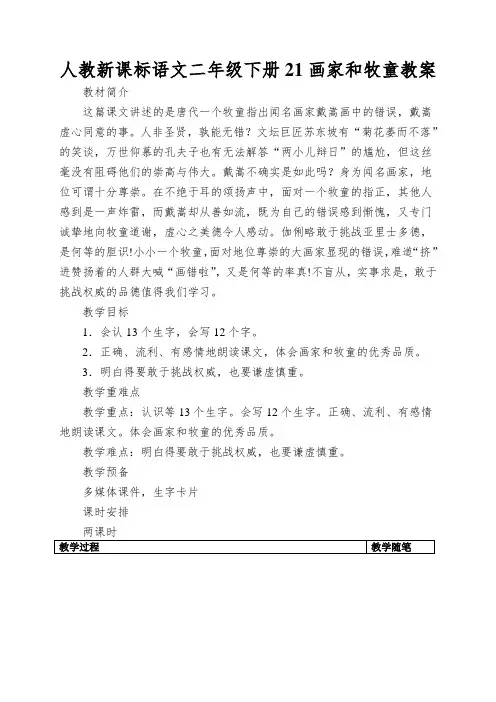 人教新课标语文二年级下册21画家和牧童教案

教材简介

这篇课文讲述的是唐代一个牧童指出闻名画家戴嵩画中的错误，戴嵩虚心同意的事。人非圣贤，孰能无错？文坛巨匠苏东坡有“菊花萎而不落”的笑谈，万世仰慕的孔夫子也有无法解答“两小儿辩日”的尴尬，但这丝毫没有阻碍他们的崇高与伟大。戴嵩不确实是如此吗？身为闻名画家，地位可谓十分尊崇。在不绝于耳的颂扬声中，面对一个牧童的指正，其他人感到是一声炸雷，而戴嵩却从善如流，既为自己的错误感到惭愧，又专门诚挚地向牧童道谢，虚心之美德令人感动。伽俐略敢于挑战亚里士多德，是何等的胆识!小小一个牧童,面对地位尊崇的大画家显现的错误,难道“挤”进赞扬着的人群大喊“画错啦”，又是何等的率真!不盲从，实事求是，敢于挑战权威的品德值得我们学习。

教学目标

1．会认13个生字，会写12个字。

2．正确、流利、有感情地朗读课文，体会画家和牧童的优秀品质。

3．明白得要敢于挑战权威，也要谦虚慎重。

教学重难点

教学重点：认识等13个生字。会写12个生字。正确、流利、有感情地朗读课文。体会画家和牧童的优秀品质。

教学难点：明白得要敢于挑战权威，也要谦虚慎重。

教学预备

多媒体课件，生字卡片

课时安排

两课时

| 教学过程 | 教学随笔 |
|---|---|